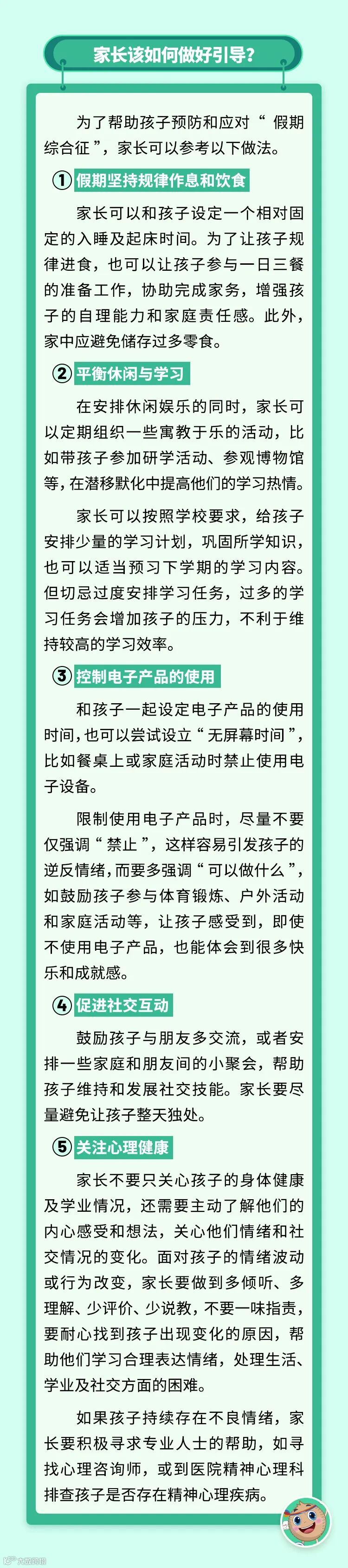 家长该如何做好引导？

为了帮助孩子预防和应对“假期综合征”，家长可以参考以下做法。

①假期坚持规律作息和饮食

家长可以和孩子设定一个相对固定的入睡及起床时间。为了让孩子规律进食，也可以让孩子参与一日三餐的准备工作，协助完成家务，增强孩子的自理能力和家庭责任感。此外，家中应避免储存过多零食。

②平衡休闲与学习

在安排休闲娱乐的同时，家长可以定期组织一些寓教于乐的活动，比如带孩子参加研学活动、参观博物馆等，在潜移默化中提高他们的学习热情。

家长可以按照学校要求，给孩子安排少量的学习计划，巩固所学知识，也可以适当预习下学期的学习内容。但切忌过度安排学习任务，过多的学习任务会增加孩子的压力，不利于维持较高的学习效率。

③控制电子产品的使用

和孩子一起设定电子产品的使用时间，也可以尝试设立“无屏幕时间”，比如餐桌上或家庭活动时禁止使用电子设备。

限制使用电子产品时，尽量不要仅强调“禁止”，这样容易引发孩子的逆反情绪，而要多强调“可以做什么”，如鼓励孩子参与体育锻炼、户外活动和家庭活动等，让孩子感受到，即使不使用电子产品，也能体会到很多快乐和成就感。

④促进社交互动

鼓励孩子与朋友多交流，或者安排一些家庭和朋友间的小聚会，帮助孩子维持和发展社交技能。家长要尽量避免让孩子整天独处。

⑤关注心理健康

家长不要只关心孩子的身体健康及学业情况，还需要主动了解他们的内心感受和想法，关心他们情绪和社交情况的变化。面对孩子的情绪波动或行为改变，家长要做到多倾听、多理解、少评价、少说教，不要一味指责，要耐心找到孩子出现变化的原因，帮助他们学习合理表达情绪，处理生活、学业及社交方面的困难。

如果孩子持续存在不良情绪，家长要积极寻求专业人士的帮助，如寻找心理咨询师，或到医院精神心理科排查孩子是否存在精神心理疾病。